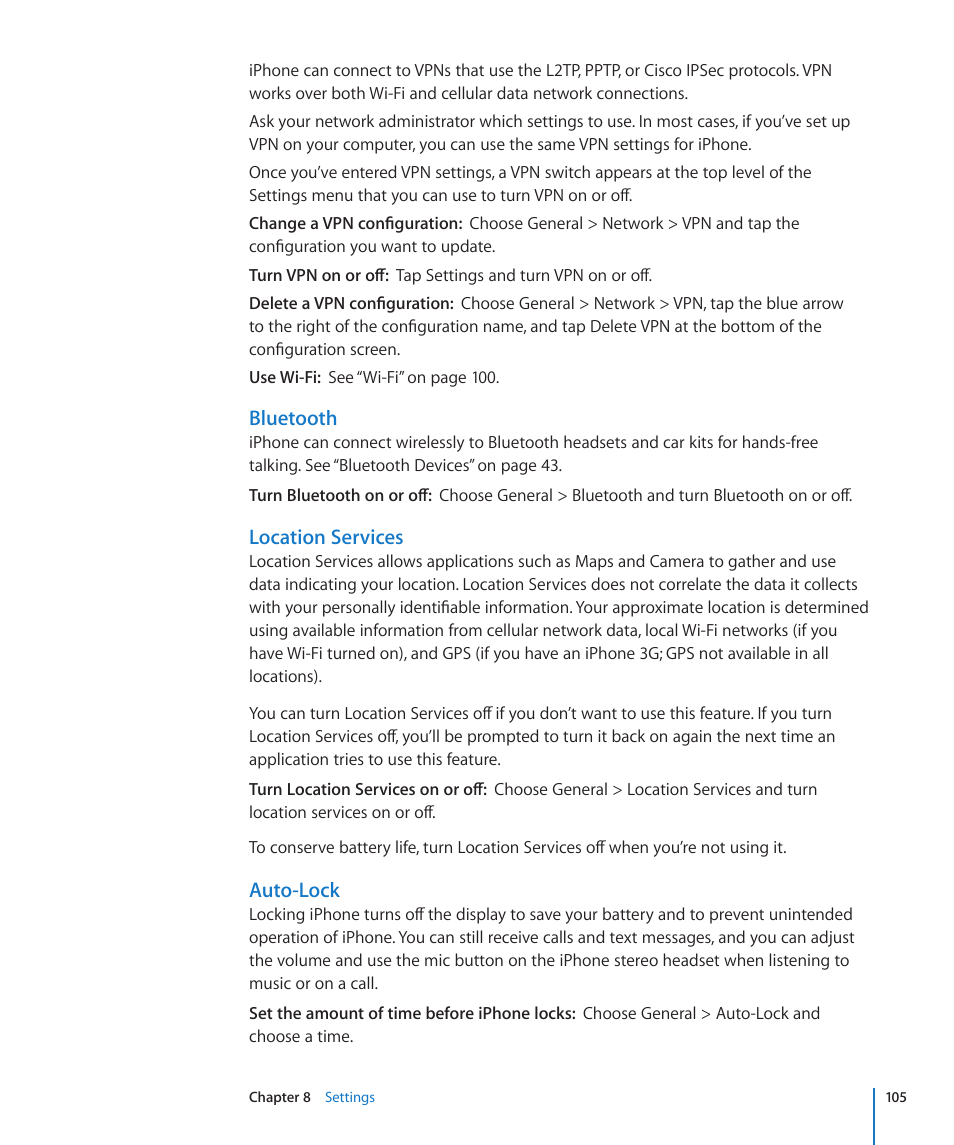 iPhone can connect to VPNs that use the L2TP, PPTP, or Cisco IPSec protocols. VPN works over both Wi-Fi and cellular data network connections.

Ask your network administrator which settings to use. In most cases, if you've set up VPN on your computer, you can use the same VPN settings for iPhone.

Once you've entered VPN settings, a VPN switch appears at the top level of the Settings menu that you can use to turn VPN on or off.

Change a VPN configuration: Choose General > Network > VPN and tap the configuration you want to update.

Turn VPN on or off: Tap Settings and turn VPN on or off.

Delete a VPN configuration: Choose General > Network > VPN, tap the blue arrow to the right of the configuration name, and tap Delete VPN at the bottom of the configuration screen.

Use Wi-Fi: See "Wi-Fi" on page 100.

Bluetooth

iPhone can connect wirelessly to Bluetooth headsets and car kits for hands-free talking. See "Bluetooth Devices" on page 43.

Turn Bluetooth on or off: Choose General > Bluetooth and turn Bluetooth on or off.

Location Services

Location Services allows applications such as Maps and Camera to gather and use data indicating your location. Location Services does not correlate the data it collects with your personally identifiable information. Your approximate location is determined using available information from cellular network data, local Wi-Fi networks (if you have Wi-Fi turned on), and GPS (if you have an iPhone 3G; GPS not available in all locations).

You can turn Location Services off if you don't want to use this feature. If you turn Location Services off, you'll be prompted to turn it back on again the next time an application tries to use this feature.

Turn Location Services on or off: Choose General > Location Services and turn location services on or off.

To conserve battery life, turn Location Services off when you're not using it.

Auto-Lock

Locking iPhone turns off the display to save your battery and to prevent unintended operation of iPhone. You can still receive calls and text messages, and you can adjust the volume and use the mic button on the iPhone stereo headset when listening to music or on a call.

Set the amount of time before iPhone locks: Choose General > Auto-Lock and choose a time.

Chapter 8 Settings

105